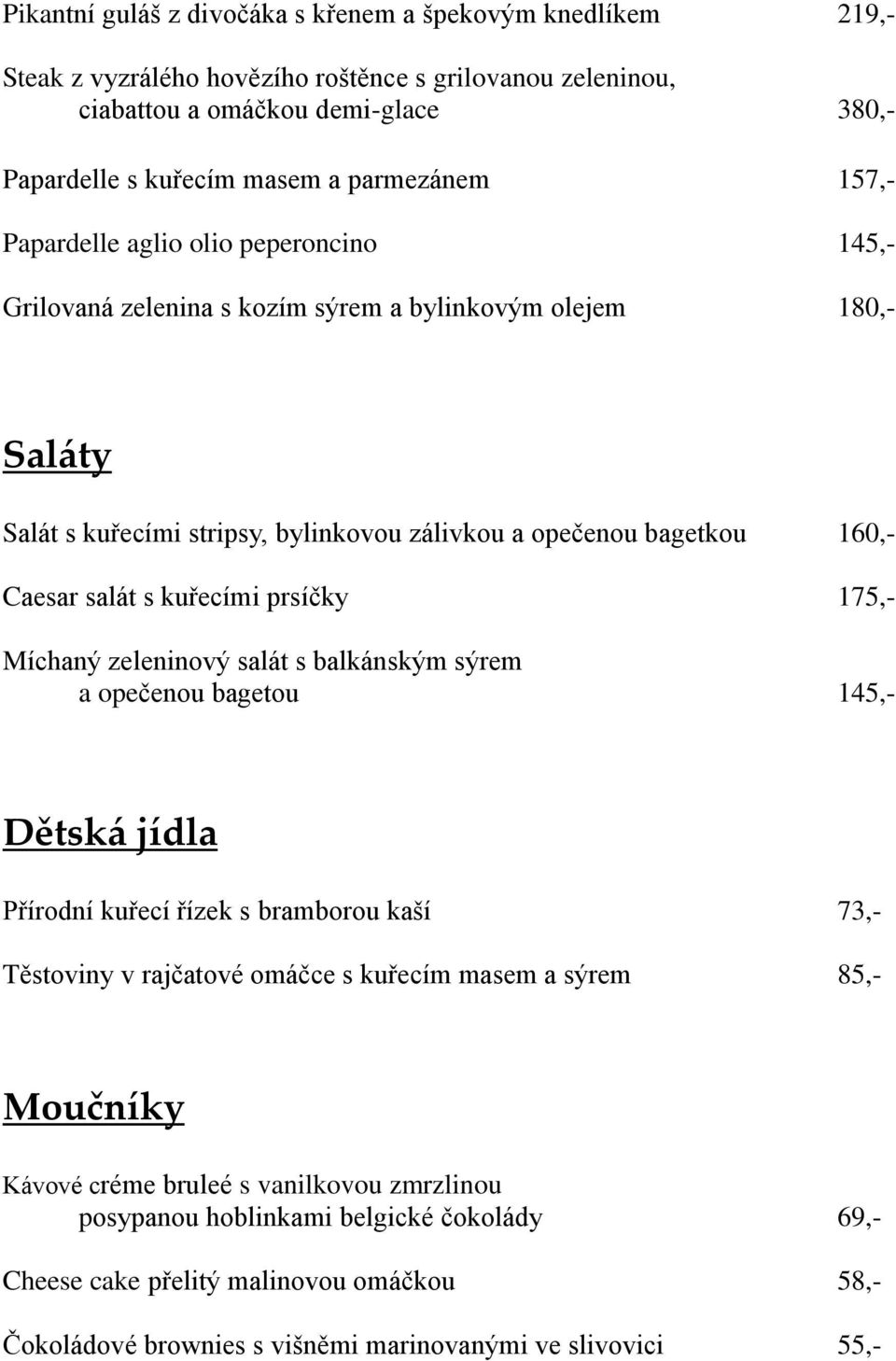 Pikantní guláš z divočáka s křenem a špekovým knedlíkem 219,-

Steak z vyzrálého hovězího roštěnce s grilovanou zeleninou, ciabattou a omáčkou demi-glace 380,-

Papardelle s kuřecím masem a parmezánem 157,-

Papardelle aglio olio peperoncino 145,-

Grilovaná zelenina s kozím sýrem a bylinkovým olejem 180,-

Saláty

Salát s kuřecími stripsy, bylinkovou zálivkou a opečenou bagetkou 160,-

Caesar salát s kuřecími prsíčky 175,-

Míchaný zeleninový salát s balkánským sýrem a opečenou bagetou 145,-

Dětská jídla

Přírodní kuřecí řízek s bramborou kaší 73,-

Těstoviny v rajčatové omáčce s kuřecím masem a sýrem 85,-

Moučníky

Kávové créme bruleé s vanilkovou zmrzlinou posypanou hoblinkami belgické čokolády 69,-

Cheese cake přelitý malinovou omáčkou 58,-

Čokoládové brownies s višněmi marinovanými ve slivovici 55,-